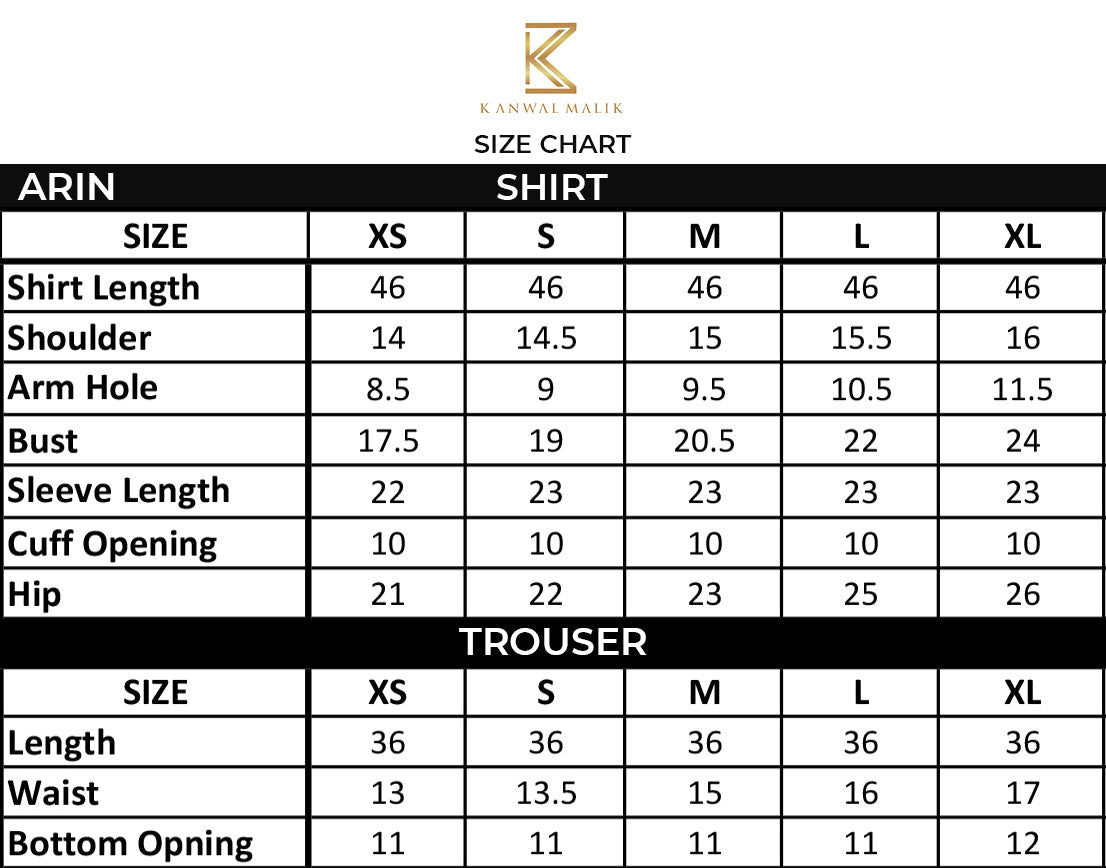 KANWAL MALIK

SIZE CHART

ARIN SHIRT

| SIZE | XS | S | M | L | XL |
|---|---|---|---|---|---|
| Shirt Length | 46 | 46 | 46 | 46 | 46 |
| Shoulder | 14 | 14.5 | 15 | 15.5 | 16 |
| Arm Hole | 8.5 | 9 | 9.5 | 10.5 | 11.5 |
| Bust | 17.5 | 19 | 20.5 | 22 | 24 |
| Sleeve Length | 22 | 23 | 23 | 23 | 23 |
| Cuff Opening | 10 | 10 | 10 | 10 | 10 |
| Hip | 21 | 22 | 23 | 25 | 26 |

TROUSER

| SIZE | XS | S | M | L | XL |
|---|---|---|---|---|---|
| Length | 36 | 36 | 36 | 36 | 36 |
| Waist | 13 | 13.5 | 15 | 16 | 17 |
| Bottom Opning | 11 | 11 | 11 | 11 | 12 |